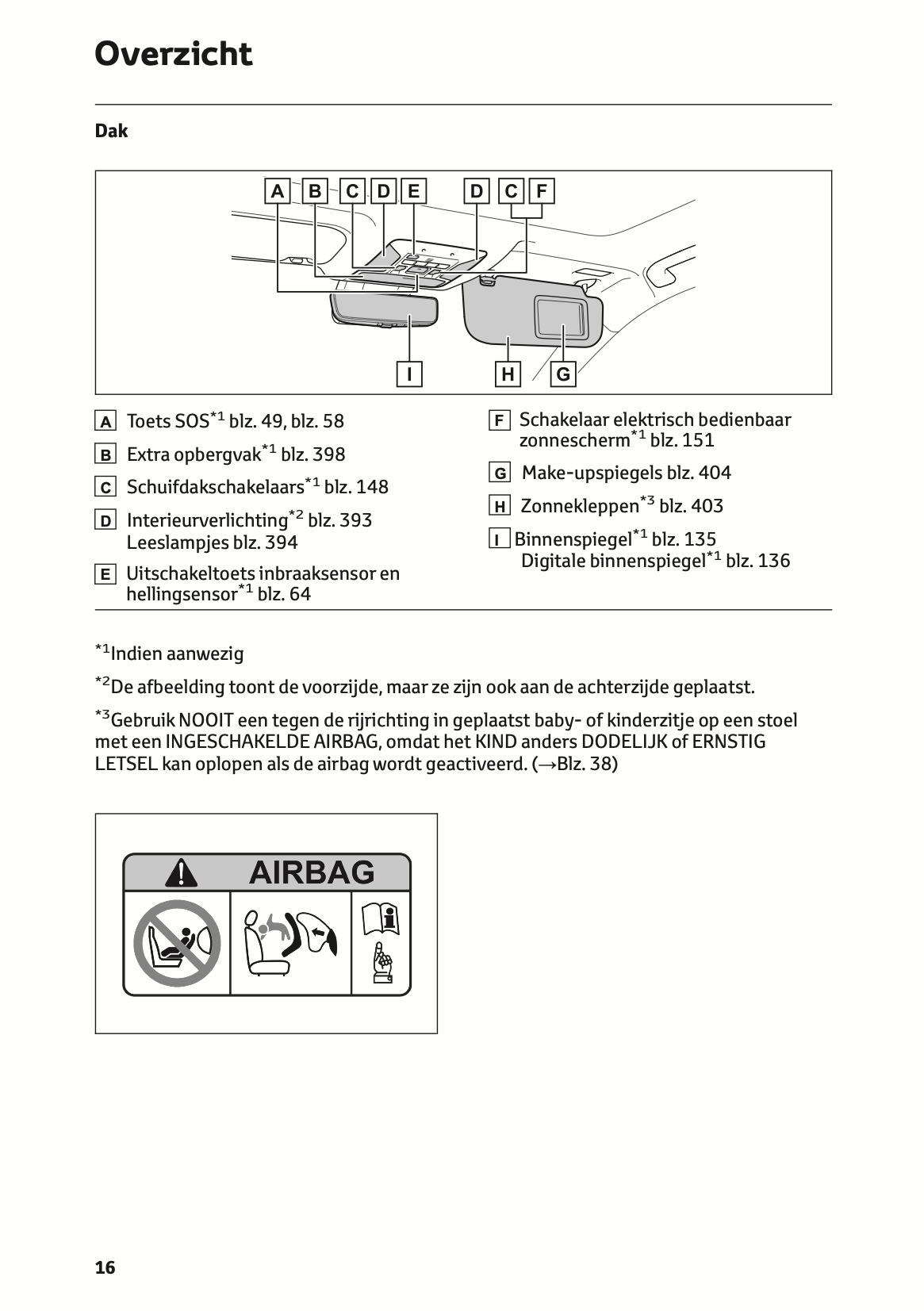 Overzicht

Dak

A B C D E D C F

I H G

A Toets SOS$^{*1}$ blz. 49, blz. 58

B Extra opbergvak$^{*1}$ blz. 398

C Schuifdakschakelaars$^{*1}$ blz. 148

D Interieurverlichting$^{*2}$ blz. 393
Leeslampjes blz. 394

E Uitschakeltoets inbraaksensor en hellingsensor$^{*1}$ blz. 64

F Schakelaar elektrisch bedienbaar zonnescherm$^{*1}$ blz. 151

G Make-upspiegels blz. 404

H Zonnekleppen$^{*3}$ blz. 403

I Binnenspiegel$^{*1}$ blz. 135
Digitale binnenspiegel$^{*1}$ blz. 136

$^{*1}$Indien aanwezig

$^{*2}$De afbeelding toont de voorzijde, maar ze zijn ook aan de achterzijde geplaatst.

$^{*3}$Gebruik NOOIT een tegen de rijrichting in geplaatst baby- of kinderzitje op een stoel met een INGESCHAKELDE AIRBAG, omdat het KIND anders DODELIJK of ERNSTIG LETSEL kan oplopen als de airbag wordt geactiveerd. (→Blz. 38)

AIRBAG

16